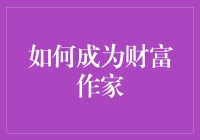 如何成为财富作家